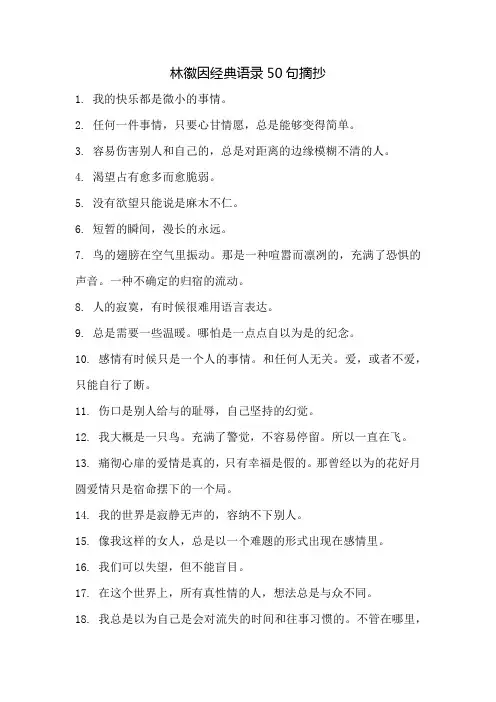 林徽因经典语录 50 句摘抄

1. 我的快乐都是微小的事情。

2. 任何一件事情，只要心甘情愿，总是能够变得简单。

3. 容易伤害别人和自己的，总是对距离的边缘模糊不清的人。

4. 渴望占有愈多而愈脆弱。

5. 没有欲望只能说是麻木不仁。

6. 短暂的瞬间，漫长的永远。

7. 鸟的翅膀在空气里振动。那是一种喧嚣而凛冽的，充满了恐惧的声音。一种不确定的归宿的流动。

8. 人的寂寞，有时候很难用语言表达。

9. 总是需要一些温暖。哪怕是一点点自以为是的纪念。

10. 感情有时候只是一个人的事情。和任何人无关。爱，或者不爱，只能自行了断。

11. 伤口是别人给与的耻辱，自己坚持的幻觉。

12. 我大概是一只鸟。充满了警觉，不容易停留。所以一直在飞。

13. 痛彻心扉的爱情是真的，只有幸福是假的。那曾经以为的花好月圆爱情只是宿命摆下的一个局。

14. 我的世界是寂静无声的，容纳不下别人。

15. 像我这样的女人，总是以一个难题的形式出现在感情里。

16. 我们可以失望，但不能盲目。

17. 在这个世界上，所有真性情的人，想法总是与众不同。

18. 我总是以为自己是会对流失的时间和往事习惯的。不管在哪里，